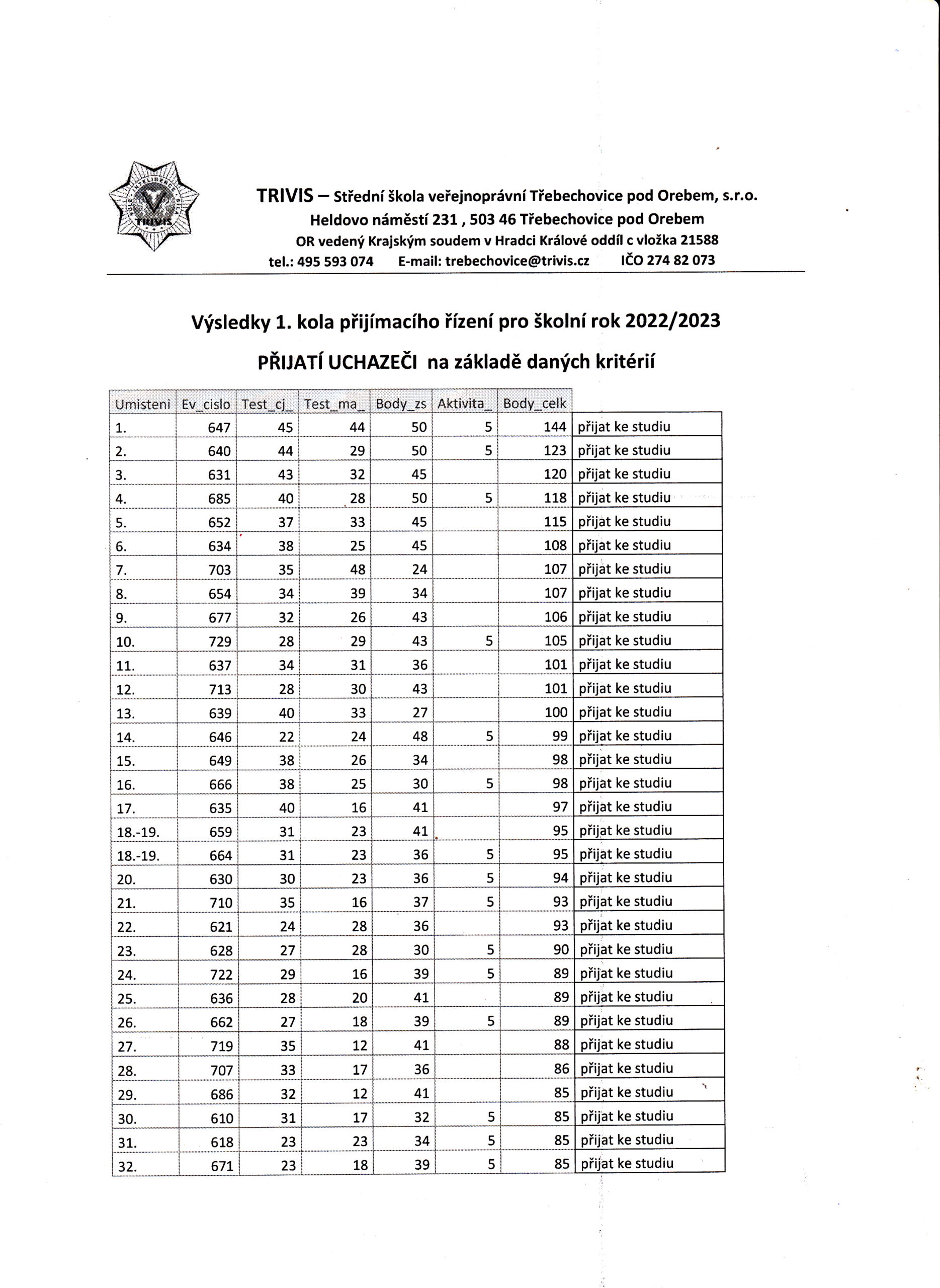 VŮLE INTELIGENCE SÍLA TRIVIS

TRIVIS – Střední škola veřejnoprávní Třebechovice pod Orebem, s.r.o.
Heldovo náměstí 231 , 503 46 Třebechovice pod Orebem
OR vedený Krajským soudem v Hradci Králové oddíl c vložka 21588
tel.: 495 593 074 E-mail: trebechovice@trivis.cz IČO 274 82 073

Výsledky 1. kola přijímacího řízení pro školní rok 2022/2023

PŘIJATÍ UCHAZEČI na základě daných kritérií

| Umisteni | Ev_cislo | Test_cj_ | Test_ma_ | Body_zs | Aktivita_ | Body_celk | |
|---|---|---|---|---|---|---|---|
| 1. | 647 | 45 | 44 | 50 | 5 | 144 | přijat ke studiu |
| 2. | 640 | 44 | 29 | 50 | 5 | 123 | přijat ke studiu |
| 3. | 631 | 43 | 32 | 45 | | 120 | přijat ke studiu |
| 4. | 685 | 40 | 28 | 50 | 5 | 118 | přijat ke studiu |
| 5. | 652 | 37 | 33 | 45 | | 115 | přijat ke studiu |
| 6. | 634 | 38 | 25 | 45 | | 108 | přijat ke studiu |
| 7. | 703 | 35 | 48 | 24 | | 107 | přijat ke studiu |
| 8. | 654 | 34 | 39 | 34 | | 107 | přijat ke studiu |
| 9. | 677 | 32 | 26 | 43 | | 106 | přijat ke studiu |
| 10. | 729 | 28 | 29 | 43 | 5 | 105 | přijat ke studiu |
| 11. | 637 | 34 | 31 | 36 | | 101 | přijat ke studiu |
| 12. | 713 | 28 | 30 | 43 | | 101 | přijat ke studiu |
| 13. | 639 | 40 | 33 | 27 | | 100 | přijat ke studiu |
| 14. | 646 | 22 | 24 | 48 | 5 | 99 | přijat ke studiu |
| 15. | 649 | 38 | 26 | 34 | | 98 | přijat ke studiu |
| 16. | 666 | 38 | 25 | 30 | 5 | 98 | přijat ke studiu |
| 17. | 635 | 40 | 16 | 41 | | 97 | přijat ke studiu |
| 18.-19. | 659 | 31 | 23 | 41 | | 95 | přijat ke studiu |
| 18.-19. | 664 | 31 | 23 | 36 | 5 | 95 | přijat ke studiu |
| 20. | 630 | 30 | 23 | 36 | 5 | 94 | přijat ke studiu |
| 21. | 710 | 35 | 16 | 37 | 5 | 93 | přijat ke studiu |
| 22. | 621 | 24 | 28 | 36 | | 93 | přijat ke studiu |
| 23. | 628 | 27 | 28 | 30 | 5 | 90 | přijat ke studiu |
| 24. | 722 | 29 | 16 | 39 | 5 | 89 | přijat ke studiu |
| 25. | 636 | 28 | 20 | 41 | | 89 | přijat ke studiu |
| 26. | 662 | 27 | 18 | 39 | 5 | 89 | přijat ke studiu |
| 27. | 719 | 35 | 12 | 41 | | 88 | přijat ke studiu |
| 28. | 707 | 33 | 17 | 36 | | 86 | přijat ke studiu |
| 29. | 686 | 32 | 12 | 41 | | 85 | přijat ke studiu |
| 30. | 610 | 31 | 17 | 32 | 5 | 85 | přijat ke studiu |
| 31. | 618 | 23 | 23 | 34 | 5 | 85 | přijat ke studiu |
| 32. | 671 | 23 | 18 | 39 | 5 | 85 | přijat ke studiu |